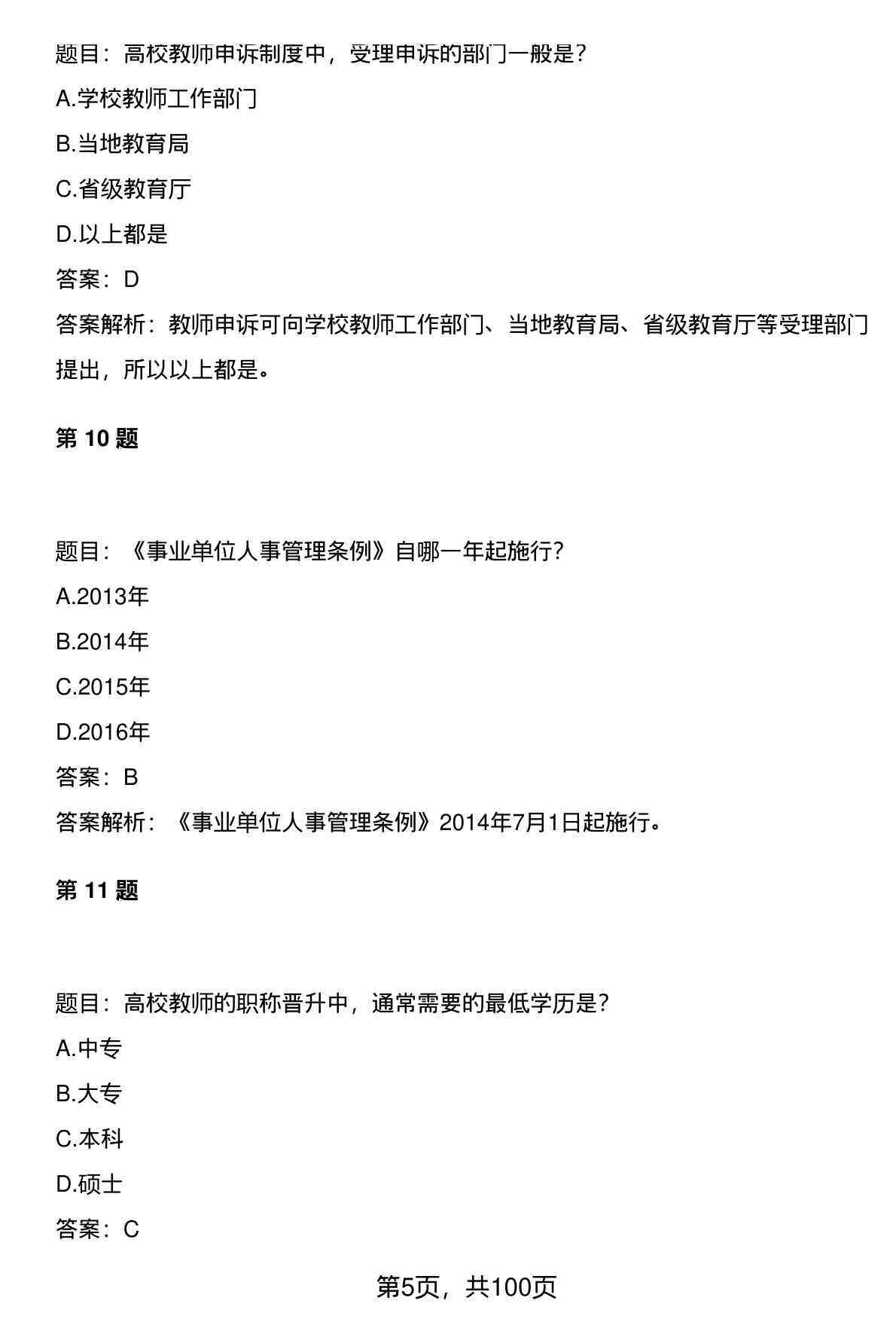 题目：高校教师申诉制度中，受理申诉的部门一般是？

A.学校教师工作部门

B.当地教育局

C.省级教育厅

D.以上都是

答案：D

答案解析：教师申诉可向学校教师工作部门、当地教育局、省级教育厅等受理部门提出，所以以上都是。

第 10 题

题目：《事业单位人事管理条例》自哪一年起施行？

A.2013年

B.2014年

C.2015年

D.2016年

答案：B

答案解析：《事业单位人事管理条例》2014年7月1日起施行。

第 11 题

题目：高校教师的职称晋升中，通常需要的最低学历是？

A.中专

B.大专

C.本科

D.硕士

答案：C

第5页，共100页